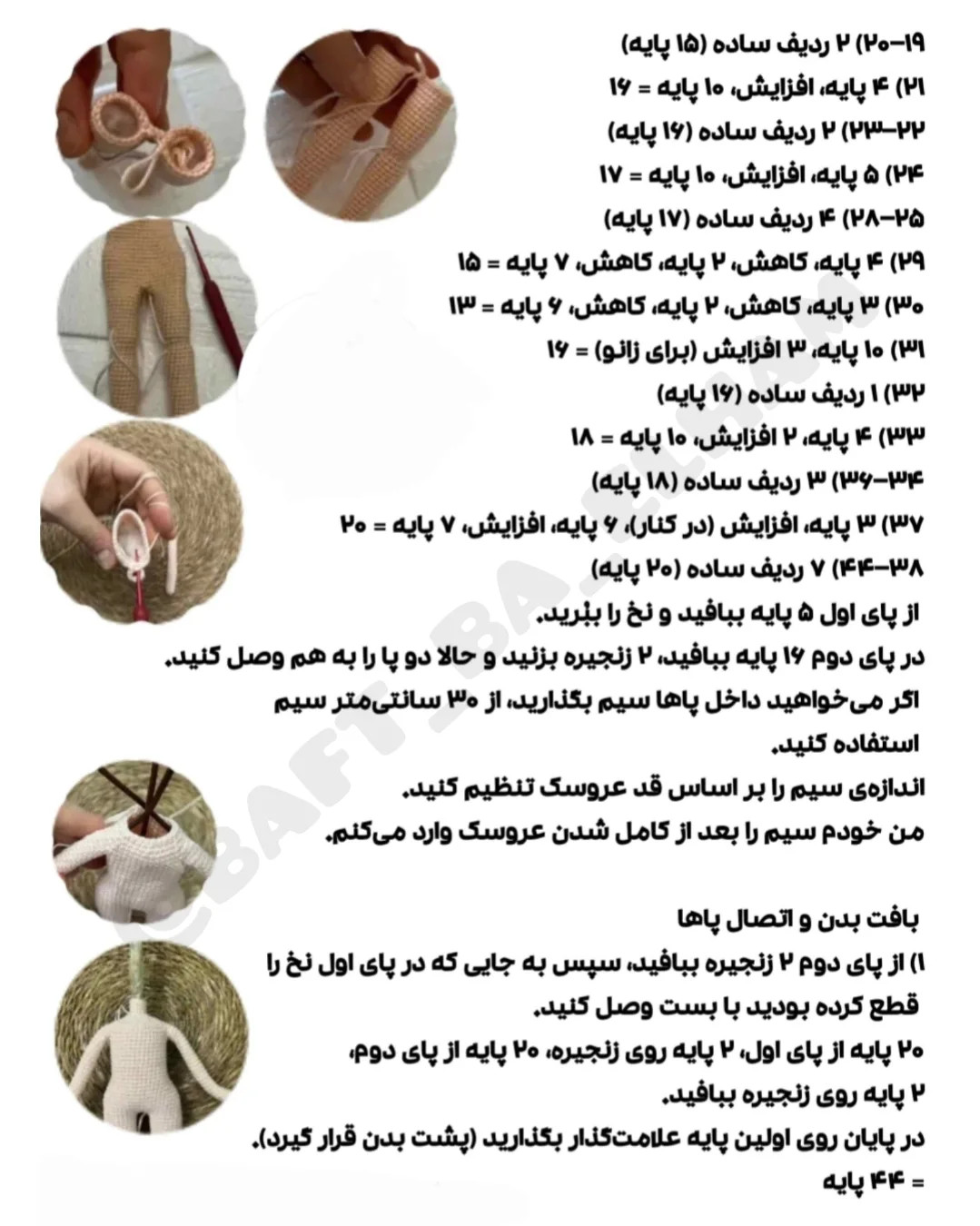 ۱۹-۲۰) ۲ ردیف ساده (۱۵ پایه)
۲۱) ۴ پایه، افزایش، ۱۰ پایه = ۱۶
۲۲-۲۳) ۲ ردیف ساده (۱۶ پایه)
۲۴) ۵ پایه، افزایش، ۱۰ پایه = ۱۷
۲۵-۲۸) ۴ ردیف ساده (۱۷ پایه)
۲۹) ۴ پایه، کاهش، ۲ پایه، کاهش، ۷ پایه = ۱۵
۳۰) ۳ پایه، کاهش، ۲ پایه، کاهش، ۶ پایه = ۱۳
۳۱) ۱۰ پایه، ۳ افزایش (برای زانو) = ۱۶
۳۲) ۱ ردیف ساده (۱۶ پایه)
۳۳) ۴ پایه، ۲ افزایش، ۱۰ پایه = ۱۸
۳۴-۳۶) ۳ ردیف ساده (۱۸ پایه)
۳۷) ۳ پایه، افزایش (در کنار)، ۶ پایه، افزایش، ۷ پایه = ۲۰
۳۸-۴۴) ۷ ردیف ساده (۲۰ پایه)
از پای اول ۵ پایه ببافید و نخ را ببُرید.
در پای دوم ۱۶ پایه ببافید، ۲ زنجیره بزنید و حالا دو پا را به هم وصل کنید.
اگر می‌خواهید داخل پاها سیم بگذارید، از ۳۰ سانتی‌متر سیم استفاده کنید.
اندازه‌ی سیم را بر اساس قد عروسک تنظیم کنید.
من خودم سیم را بعد از کامل شدن عروسک وارد می‌کنم.

بافت بدن و اتصال پاها
۱) از پای دوم ۲ زنجیره ببافید، سپس به جایی که در پای اول نخ را قطع کرده بودید با بست وصل کنید.
۲۰ پایه از پای اول، ۲ پایه روی زنجیره، ۲۰ پایه از پای دوم، ۲ پایه روی زنجیره ببافید.
در پایان روی اولین پایه علامت‌گذار بگذارید (پشت بدن قرار گیرد).
= ۴۴ پایه

@BAFT_BA_ELHAM